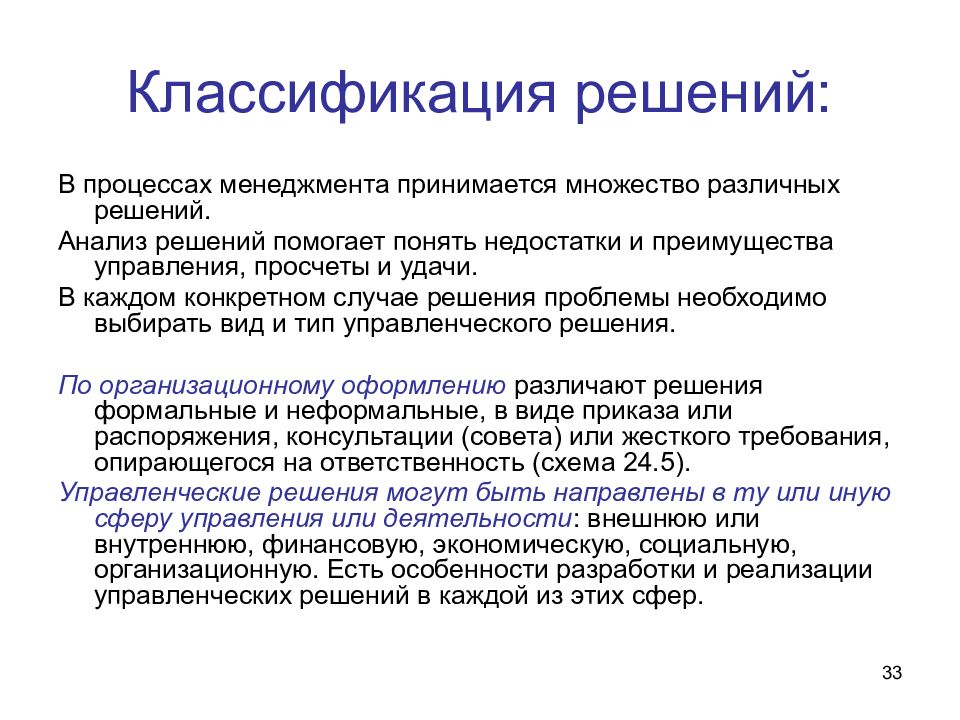 Классификация решений:

В процессах менеджмента принимается множество различных решений.

Анализ решений помогает понять недостатки и преимущества управления, просчеты и удачи.

В каждом конкретном случае решения проблемы необходимо выбирать вид и тип управленческого решения.

По организационному оформлению различают решения формальные и неформальные, в виде приказа или распоряжения, консультации (совета) или жесткого требования, опирающегося на ответственность (схема 24.5).

Управленческие решения могут быть направлены в ту или иную сферу управления или деятельности: внешнюю или внутреннюю, финансовую, экономическую, социальную, организационную. Есть особенности разработки и реализации управленческих решений в каждой из этих сфер.

33